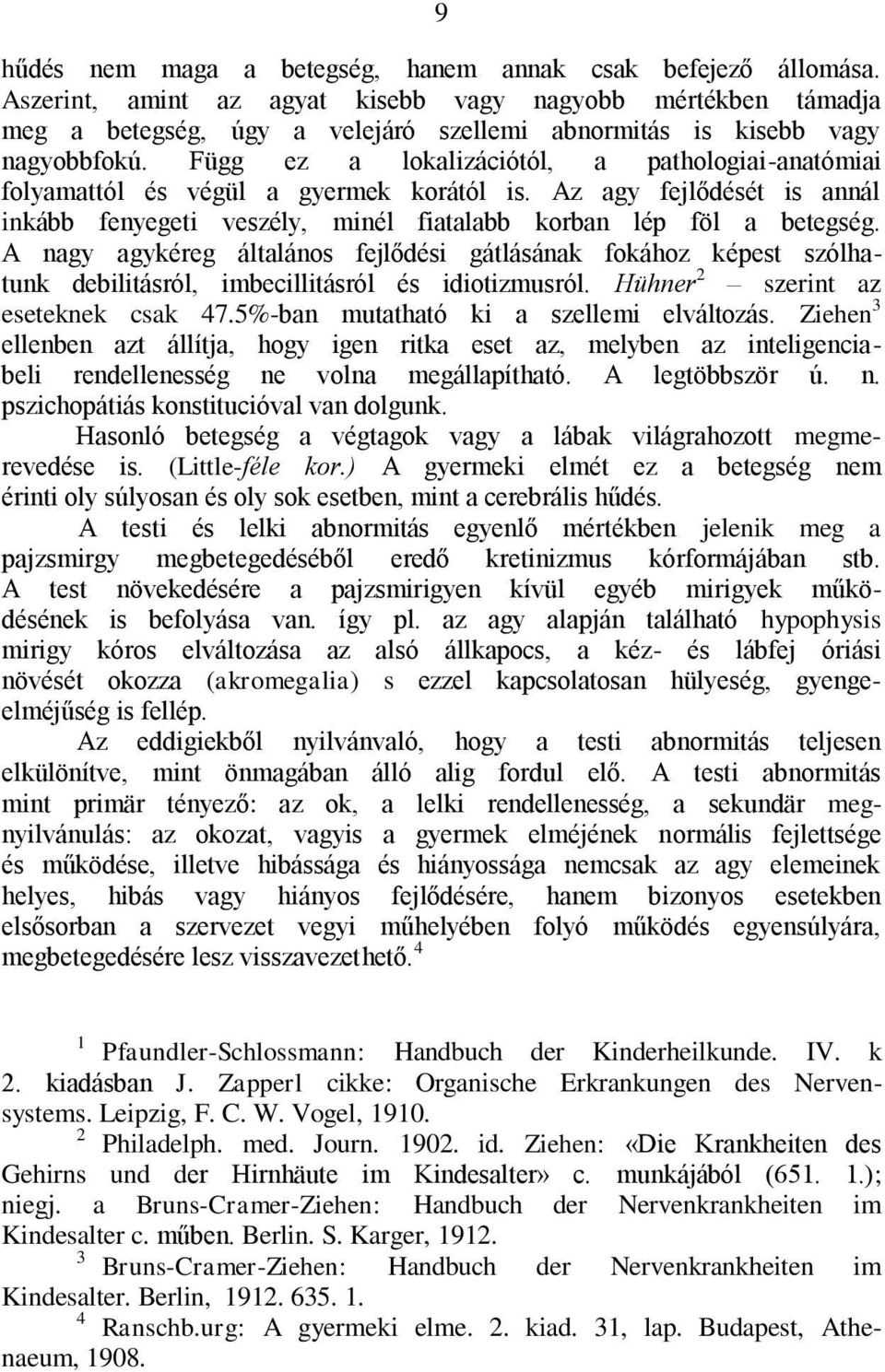 9

hűdés nem maga a betegség, hanem annak csak befejező állomása. Aszerint, amint az agyat kisebb vagy nagyobb mértékben támadja meg a betegség, úgy a velejáró szellemi abnormitás is kisebb vagy nagyobbfokú. Függ ez a lokalizációtól, a pathologiai-anatómiai folyamattól és végül a gyermek korától is. Az agy fejlődését is annál inkább fenyegeti veszély, minél fiatalabb korban lép föl a betegség. A nagy agykéreg általános fejlődési gátlásának fokához képest szólhatunk debilitásról, imbecillitásról és idiotizmusról. Hühner$^2$ – szerint az eseteknek csak 47.5%-ban mutatható ki a szellemi elváltozás. Ziehen$^3$ ellenben azt állítja, hogy igen ritka eset az, melyben az inteligenciabeli rendellenesség ne volna megállapítható. A legtöbbször ú. n. pszichopátiás konstitucióval van dolgunk.

Hasonló betegség a végtagok vagy a lábak világrahozott megmerevedése is. (Little-féle kor.) A gyermeki elmét ez a betegség nem érinti oly súlyosan és oly sok esetben, mint a cerebrális hűdés.

A testi és lelki abnormitás egyenlő mértékben jelenik meg a pajzsmirgy megbetegedéséből eredő kretinizmus kórformájában stb. A test növekedésére a pajzsmirigyen kívül egyéb mirigyek működésének is befolyása van. így pl. az agy alapján található hypophysis mirigy kóros elváltozása az alsó állkapocs, a kéz- és lábfej óriási növését okozza (akromegalia) s ezzel kapcsolatosan hülyeség, gyengeelméjűség is fellép.

Az eddigiekből nyilvánvaló, hogy a testi abnormitás teljesen elkülönítve, mint önmagában álló alig fordul elő. A testi abnormitás mint primär tényező: az ok, a lelki rendellenesség, a sekundär megnyilvánulás: az okozat, vagyis a gyermek elméjének normális fejlettsége és működése, illetve hibássága és hiányossága nemcsak az agy elemeinek helyes, hibás vagy hiányos fejlődésére, hanem bizonyos esetekben elsősorban a szervezet vegyi műhelyében folyó működés egyensúlyára, megbetegedésére lesz visszavezethető.$^4$

$^1$ Pfaundler-Schlossmann: Handbuch der Kinderheilkunde. IV. k 2. kiadásban J. Zapperl cikke: Organische Erkrankungen des Nervensystems. Leipzig, F. C. W. Vogel, 1910.

$^2$ Philadelph. med. Journ. 1902. id. Ziehen: «Die Krankheiten des Gehirns und der Hirnhäute im Kindesalter» c. munkájából (651. 1.); niegj. a Bruns-Cramer-Ziehen: Handbuch der Nervenkrankheiten im Kindesalter c. műben. Berlin. S. Karger, 1912.

$^3$ Bruns-Cramer-Ziehen: Handbuch der Nervenkrankheiten im Kindesalter. Berlin, 1912. 635. 1.

$^4$ Ranschb.urg: A gyermeki elme. 2. kiad. 31, lap. Budapest, Athenaeum, 1908.